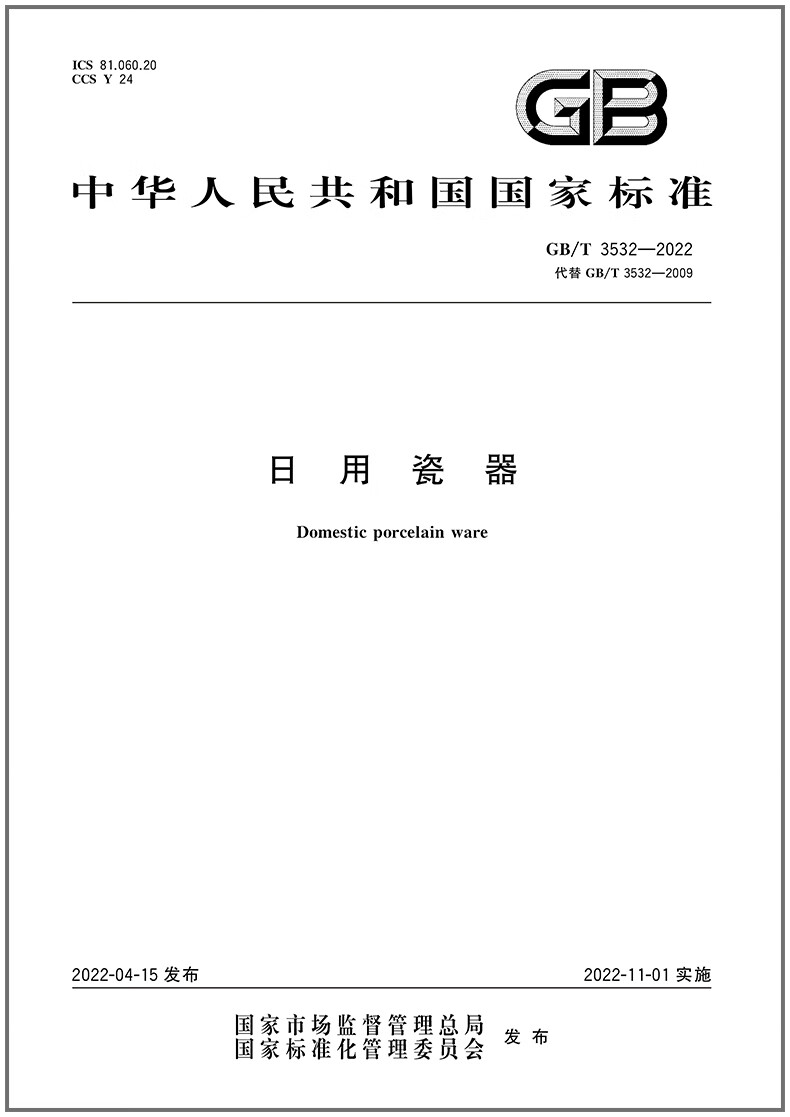 ICS 81.060.20
CCS Y 24

GB

中华人民共和国国家标准

GB/T 3532—2022
代替GB/T 3532—2009

日用瓷器

Domestic porcelain ware

2022-04-15发布 2022-11-01实施

国家市场监督管理总局
国家标准化管理委员会 发布